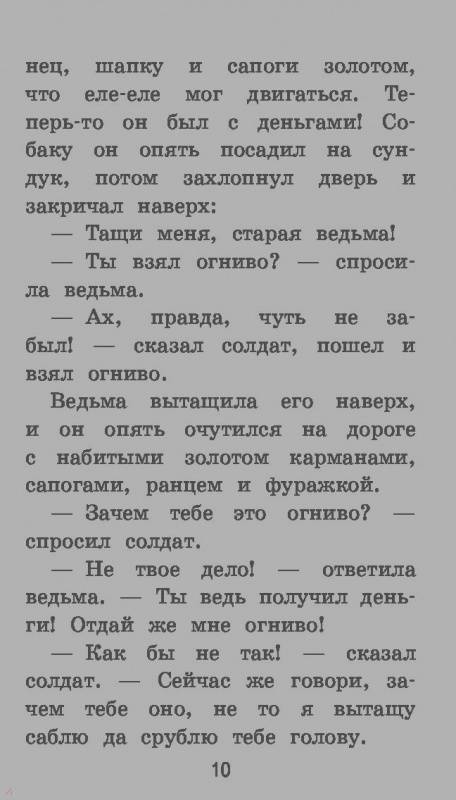 нец, шапку и сапоги золотом, что еле-еле мог двигаться. Теперь-то он был с деньгами! Собаку он опять посадил на сундук, потом захлопнул дверь и закричал наверх:

— Тащи меня, старая ведьма!

— Ты взял огниво? — спросила ведьма.

— Ах, правда, чуть не забыл! — сказал солдат, пошел и взял огниво.

Ведьма вытащила его наверх, и он опять очутился на дороге с набитыми золотом карманами, сапогами, ранцем и фуражкой.

— Зачем тебе это огниво? — спросил солдат.

— Не твое дело! — ответила ведьма. — Ты ведь получил деньги! Отдай же мне огниво!

— Как бы не так! — сказал солдат. — Сейчас же говори, зачем тебе оно, не то я вытащу саблю да срублю тебе голову.

10